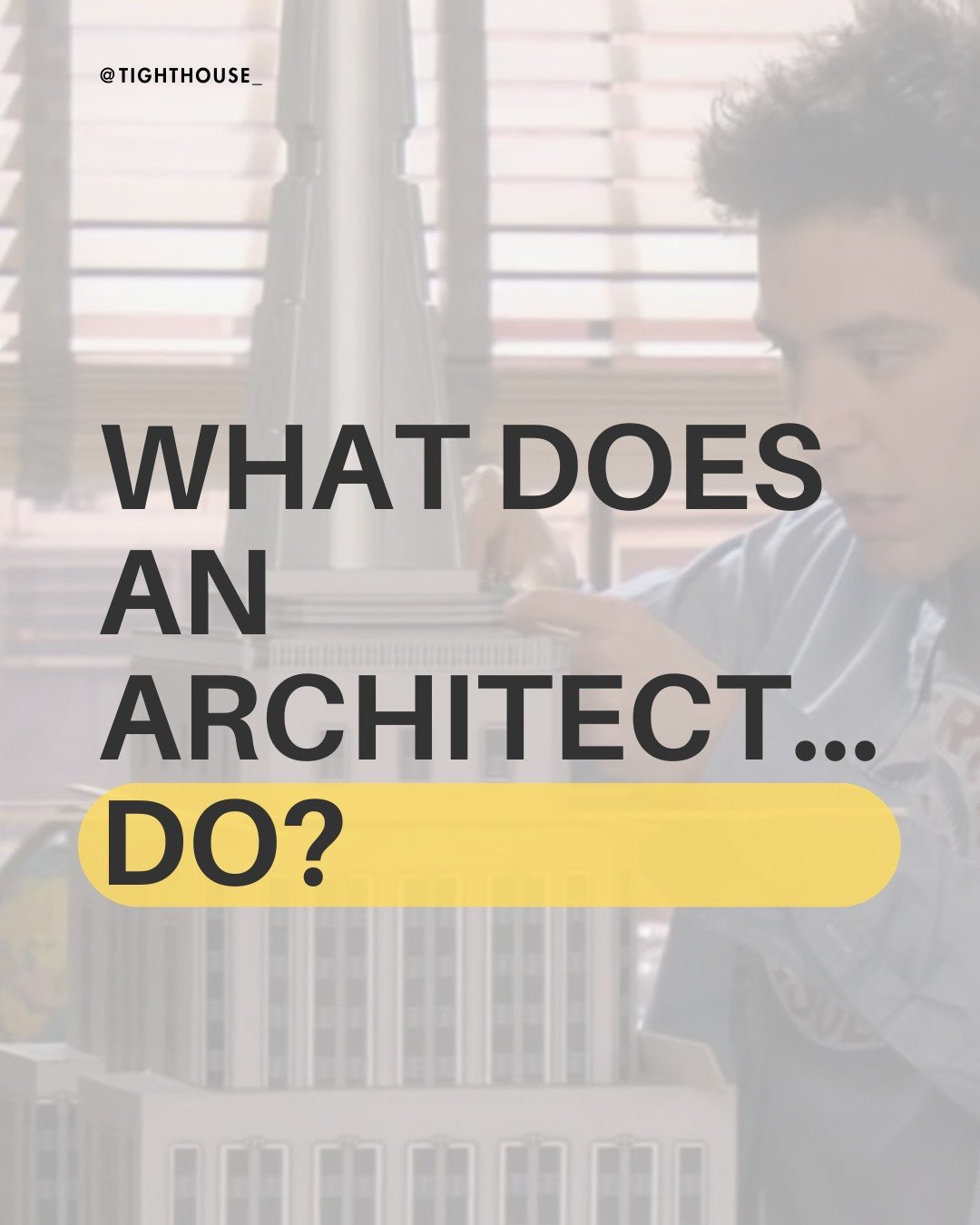 @TIGHTHOUSE_

WHAT DOES AN ARCHITECT... DO?